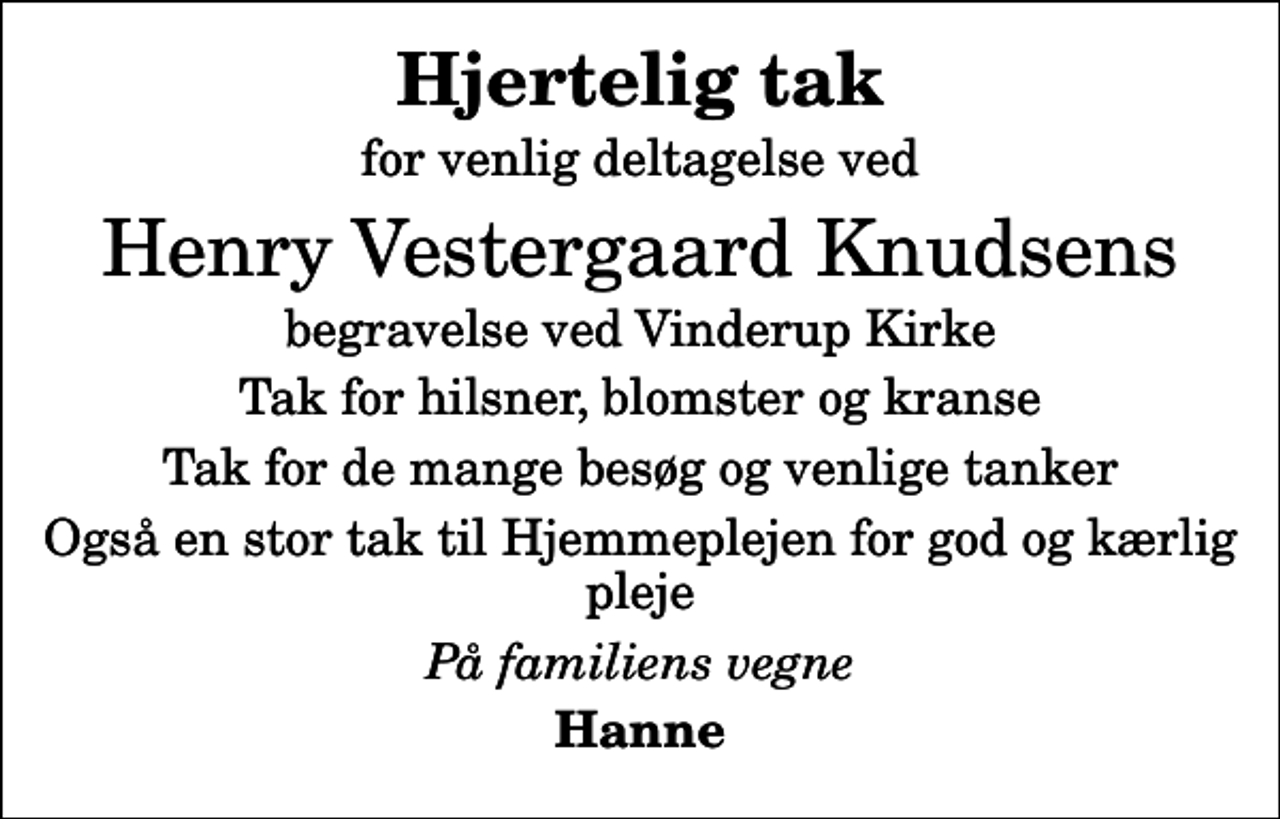 Hjertelig tak

for venlig deltagelse ved

Henry Vestergaard Knudsens

begravelse ved Vinderup Kirke

Tak for hilsner, blomster og kranse

Tak for de mange besøg og venlige tanker

Også en stor tak til Hjemmeplejen for god og kærlig pleje

På familiens vegne

Hanne